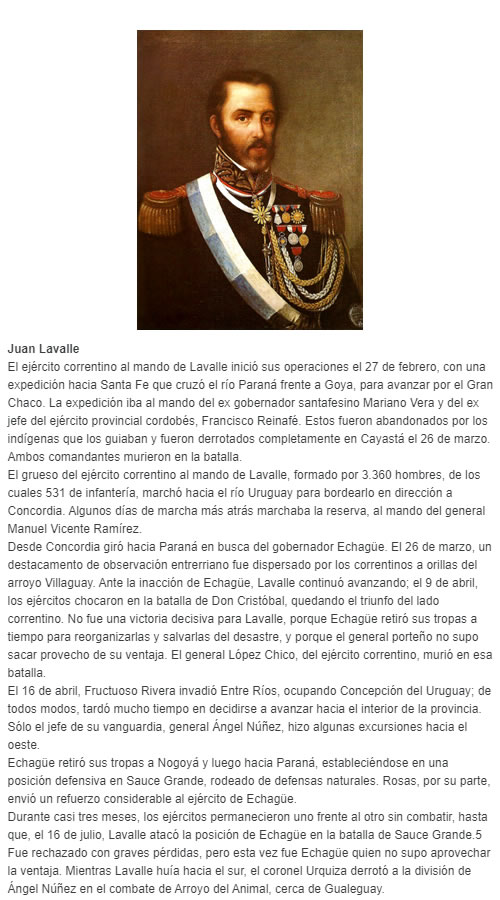 Juan Lavalle

El ejército correntino al mando de Lavalle inició sus operaciones el 27 de febrero, con una expedición hacia Santa Fe que cruzó el río Paraná frente a Goya, para avanzar por el Gran Chaco. La expedición iba al mando del ex gobernador santafesino Mariano Vera y del ex jefe del ejército provincial cordobés, Francisco Reinafé. Estos fueron abandonados por los indígenas que los guiaban y fueron derrotados completamente en Cayastá el 26 de marzo. Ambos comandantes murieron en la batalla.

El grueso del ejército correntino al mando de Lavalle, formado por 3.360 hombres, de los cuales 531 de infantería, marchó hacia el río Uruguay para bordearlo en dirección a Concordia. Algunos días de marcha más atrás marchaba la reserva, al mando del general Manuel Vicente Ramírez.

Desde Concordia giró hacia Paraná en busca del gobernador Echagüe. El 26 de marzo, un destacamento de observación entrerriano fue dispersado por los correntinos a orillas del arroyo Villaguay. Ante la inacción de Echagüe, Lavalle continuó avanzando; el 9 de abril, los ejércitos chocaron en la batalla de Don Cristóbal, quedando el triunfo del lado correntino. No fue una victoria decisiva para Lavalle, porque Echagüe retiró sus tropas a tiempo para reorganizarlas y salvarlas del desastre, y porque el general porteño no supo sacar provecho de su ventaja. El general López Chico, del ejército correntino, murió en esa batalla.

El 16 de abril, Fructuoso Rivera invadió Entre Ríos, ocupando Concepción del Uruguay; de todos modos, tardó mucho tiempo en decidirse a avanzar hacia el interior de la provincia. Sólo el jefe de su vanguardia, general Ángel Núñez, hizo algunas excursiones hacia el oeste.

Echagüe retiró sus tropas a Nogoyá y luego hacia Paraná, estableciéndose en una posición defensiva en Sauce Grande, rodeado de defensas naturales. Rosas, por su parte, envió un refuerzo considerable al ejército de Echagüe.

Durante casi tres meses, los ejércitos permanecieron uno frente al otro sin combatir, hasta que, el 16 de julio, Lavalle atacó la posición de Echagüe en la batalla de Sauce Grande.5 Fue rechazado con graves pérdidas, pero esta vez fue Echagüe quien no supo aprovechar la ventaja. Mientras Lavalle huía hacia el sur, el coronel Urquiza derrotó a la división de Ángel Núñez en el combate de Arroyo del Animal, cerca de Gualeguay.